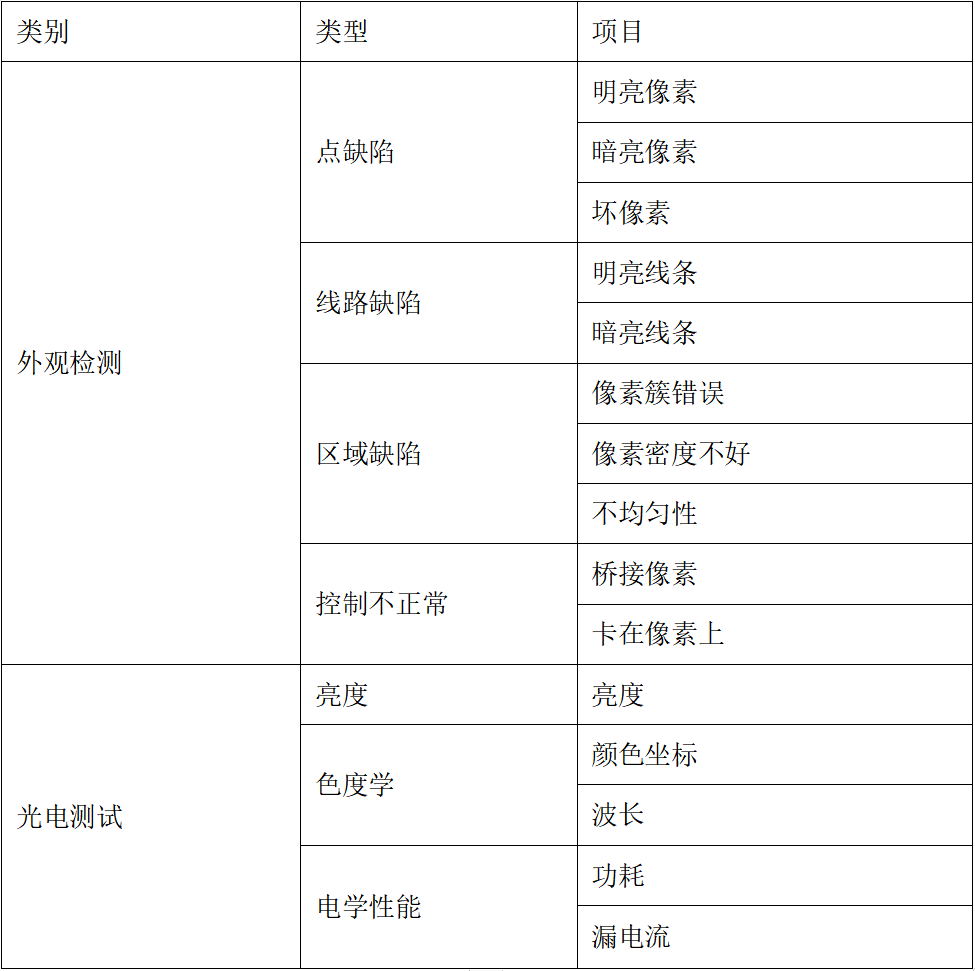 | 类别 | 类型 | 项目 |
|---|---|---|
| 外观检测 | 点缺陷 | 明亮像素 |
| | | 暗亮像素 |
| | | 坏像素 |
| | 线路缺陷 | 明亮线条 |
| | | 暗亮线条 |
| | 区域缺陷 | 像素簇错误 |
| | | 像素密度不好 |
| | | 不均匀性 |
| | 控制不正常 | 桥接像素 |
| | | 卡在像素上 |
| 光电测试 | 亮度 | 亮度 |
| | 色度学 | 颜色坐标 |
| | | 波长 |
| | 电学性能 | 功耗 |
| | | 漏电流 |